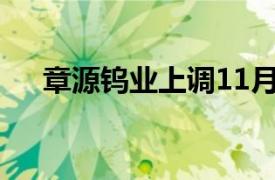 章源钨业上调11月